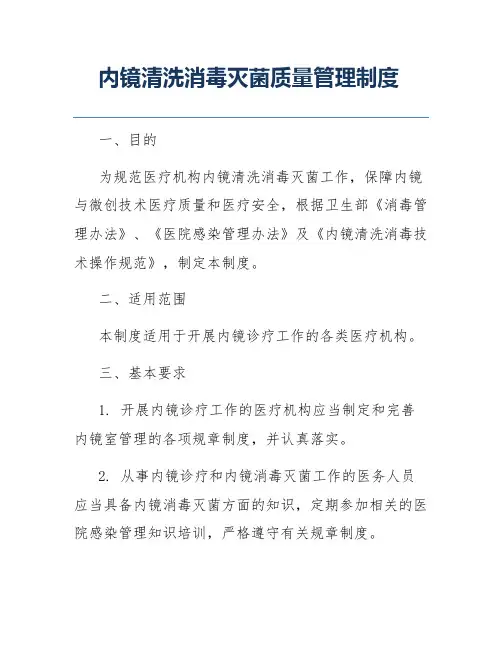 内镜清洗消毒灭菌质量管理制度

一、目的

为规范医疗机构内镜清洗消毒灭菌工作，保障内镜与微创技术医疗质量和医疗安全，根据卫生部《消毒管理办法》、《医院感染管理办法》及《内镜清洗消毒技术操作规范》，制定本制度。

二、适用范围

本制度适用于开展内镜诊疗工作的各类医疗机构。

三、基本要求

1. 开展内镜诊疗工作的医疗机构应当制定和完善内镜室管理的各项规章制度，并认真落实。

2. 从事内镜诊疗和内镜消毒灭菌工作的医务人员应当具备内镜消毒灭菌方面的知识，定期参加相关的医院感染管理知识培训，严格遵守有关规章制度。